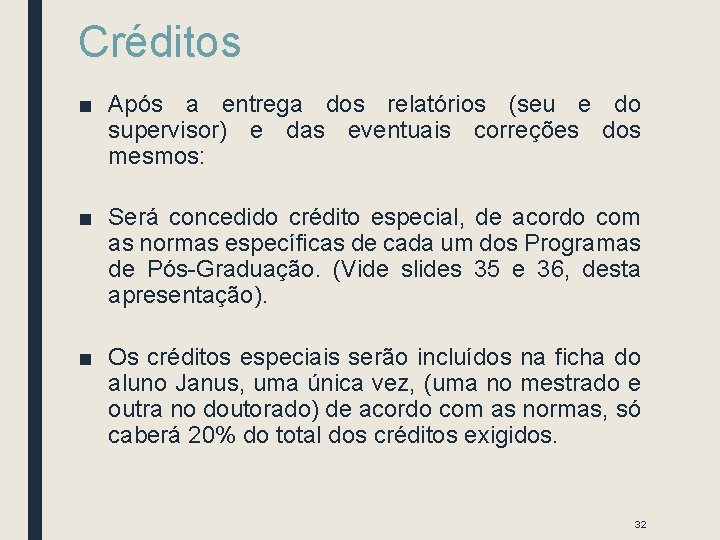 Créditos

■ Após a entrega dos relatórios (seu e do supervisor) e das eventuais correções dos mesmos:

■ Será concedido crédito especial, de acordo com as normas específicas de cada um dos Programas de Pós-Graduação. (Vide slides 35 e 36, desta apresentação).

■ Os créditos especiais serão incluídos na ficha do aluno Janus, uma única vez, (uma no mestrado e outra no doutorado) de acordo com as normas, só caberá 20% do total dos créditos exigidos.

32